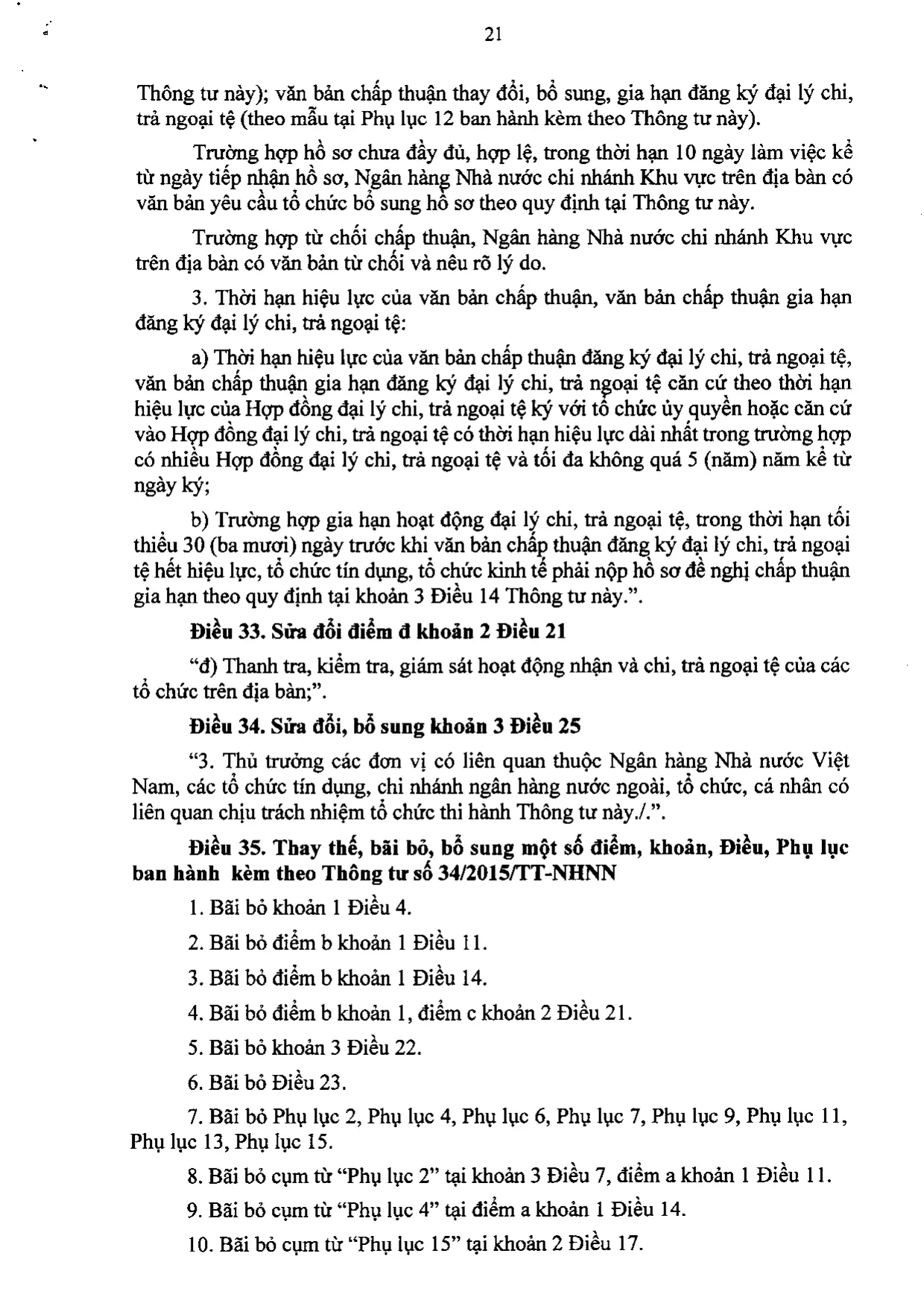 21

Thông tư này); văn bản chấp thuận thay đổi, bổ sung, gia hạn đăng ký đại lý chi, trả ngoại tệ (theo mẫu tại Phụ lục 12 ban hành kèm theo Thông tư này).

Trường hợp hồ sơ chưa đầy đủ, hợp lệ, trong thời hạn 10 ngày làm việc kể từ ngày tiếp nhận hồ sơ, Ngân hàng Nhà nước chi nhánh Khu vực trên địa bàn có văn bản yêu cầu tổ chức bổ sung hồ sơ theo quy định tại Thông tư này.

Trường hợp từ chối chấp thuận, Ngân hàng Nhà nước chi nhánh Khu vực trên địa bàn có văn bản từ chối và nêu rõ lý do.

3. Thời hạn hiệu lực của văn bản chấp thuận, văn bản chấp thuận gia hạn đăng ký đại lý chi, trả ngoại tệ:

a) Thời hạn hiệu lực của văn bản chấp thuận đăng ký đại lý chi, trả ngoại tệ, văn bản chấp thuận gia hạn đăng ký đại lý chi, trả ngoại tệ căn cứ theo thời hạn hiệu lực của Hợp đồng đại lý chi, trả ngoại tệ ký với tổ chức ủy quyền hoặc căn cứ vào Hợp đồng đại lý chi, trả ngoại tệ có thời hạn hiệu lực dài nhất trong trường hợp có nhiều Hợp đồng đại lý chi, trả ngoại tệ và tối đa không quá 5 (năm) năm kể từ ngày ký;

b) Trường hợp gia hạn hoạt động đại lý chi, trả ngoại tệ, trong thời hạn tối thiểu 30 (ba mươi) ngày trước khi văn bản chấp thuận đăng ký đại lý chi, trả ngoại tệ hết hiệu lực, tổ chức tín dụng, tổ chức kinh tế phải nộp hồ sơ đề nghị chấp thuận gia hạn theo quy định tại khoản 3 Điều 14 Thông tư này.".

Điều 33. Sửa đổi điểm đ khoản 2 Điều 21

"đ) Thanh tra, kiểm tra, giám sát hoạt động nhận và chi, trả ngoại tệ của các tổ chức trên địa bàn;".

Điều 34. Sửa đổi, bổ sung khoản 3 Điều 25

"3. Thủ trưởng các đơn vị có liên quan thuộc Ngân hàng Nhà nước Việt Nam, các tổ chức tín dụng, chi nhánh ngân hàng nước ngoài, tổ chức, cá nhân có liên quan chịu trách nhiệm tổ chức thi hành Thông tư này./.".

Điều 35. Thay thế, bãi bỏ, bổ sung một số điểm, khoản, Điều, Phụ lục ban hành kèm theo Thông tư số 34/2015/TT-NHNN

1. Bãi bỏ khoản 1 Điều 4.

2. Bãi bỏ điểm b khoản 1 Điều 11.

3. Bãi bỏ điểm b khoản 1 Điều 14.

4. Bãi bỏ điểm b khoản 1, điểm c khoản 2 Điều 21.

5. Bãi bỏ khoản 3 Điều 22.

6. Bãi bỏ Điều 23.

7. Bãi bỏ Phụ lục 2, Phụ lục 4, Phụ lục 6, Phụ lục 7, Phụ lục 9, Phụ lục 11, Phụ lục 13, Phụ lục 15.

8. Bãi bỏ cụm từ "Phụ lục 2" tại khoản 3 Điều 7, điểm a khoản 1 Điều 11.

9. Bãi bỏ cụm từ "Phụ lục 4" tại điểm a khoản 1 Điều 14.

10. Bãi bỏ cụm từ "Phụ lục 15" tại khoản 2 Điều 17.